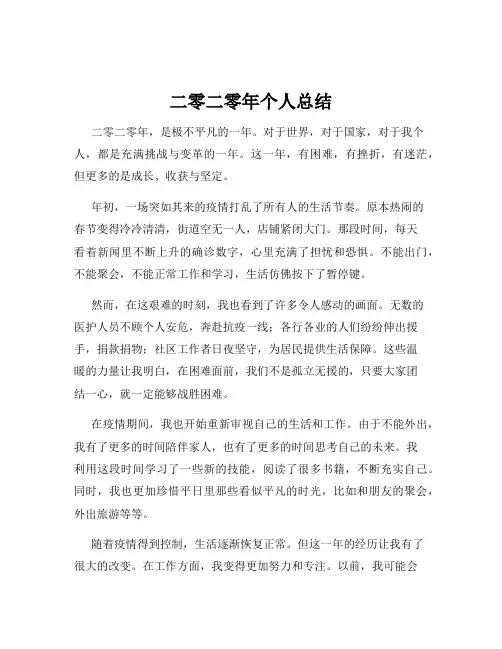 二零二零年个人总结

二零二零年，是极不平凡的一年。对于世界，对于国家，对于我个人，都是充满挑战与变革的一年。这一年，有困难，有挫折，有迷茫，但更多的是成长、收获与坚定。

年初，一场突如其来的疫情打乱了所有人的生活节奏。原本热闹的春节变得冷冷清清，街道空无一人，店铺紧闭大门。那段时间，每天看着新闻里不断上升的确诊数字，心里充满了担忧和恐惧。不能出门，不能聚会，不能正常工作和学习，生活仿佛按下了暂停键。

然而，在这艰难的时刻，我也看到了许多令人感动的画面。无数的医护人员不顾个人安危，奔赴抗疫一线；各行各业的人们纷纷伸出援手，捐款捐物；社区工作者日夜坚守，为居民提供生活保障。这些温暖的力量让我明白，在困难面前，我们不是孤立无援的，只要大家团结一心，就一定能够战胜困难。

在疫情期间，我也开始重新审视自己的生活和工作。由于不能外出，我有了更多的时间陪伴家人，也有了更多的时间思考自己的未来。我利用这段时间学习了一些新的技能，阅读了很多书籍，不断充实自己。同时，我也更加珍惜平日里那些看似平凡的时光，比如和朋友的聚会，外出旅游等等。

随着疫情得到控制，生活逐渐恢复正常。但这一年的经历让我有了很大的改变。在工作方面，我变得更加努力和专注。以前，我可能会